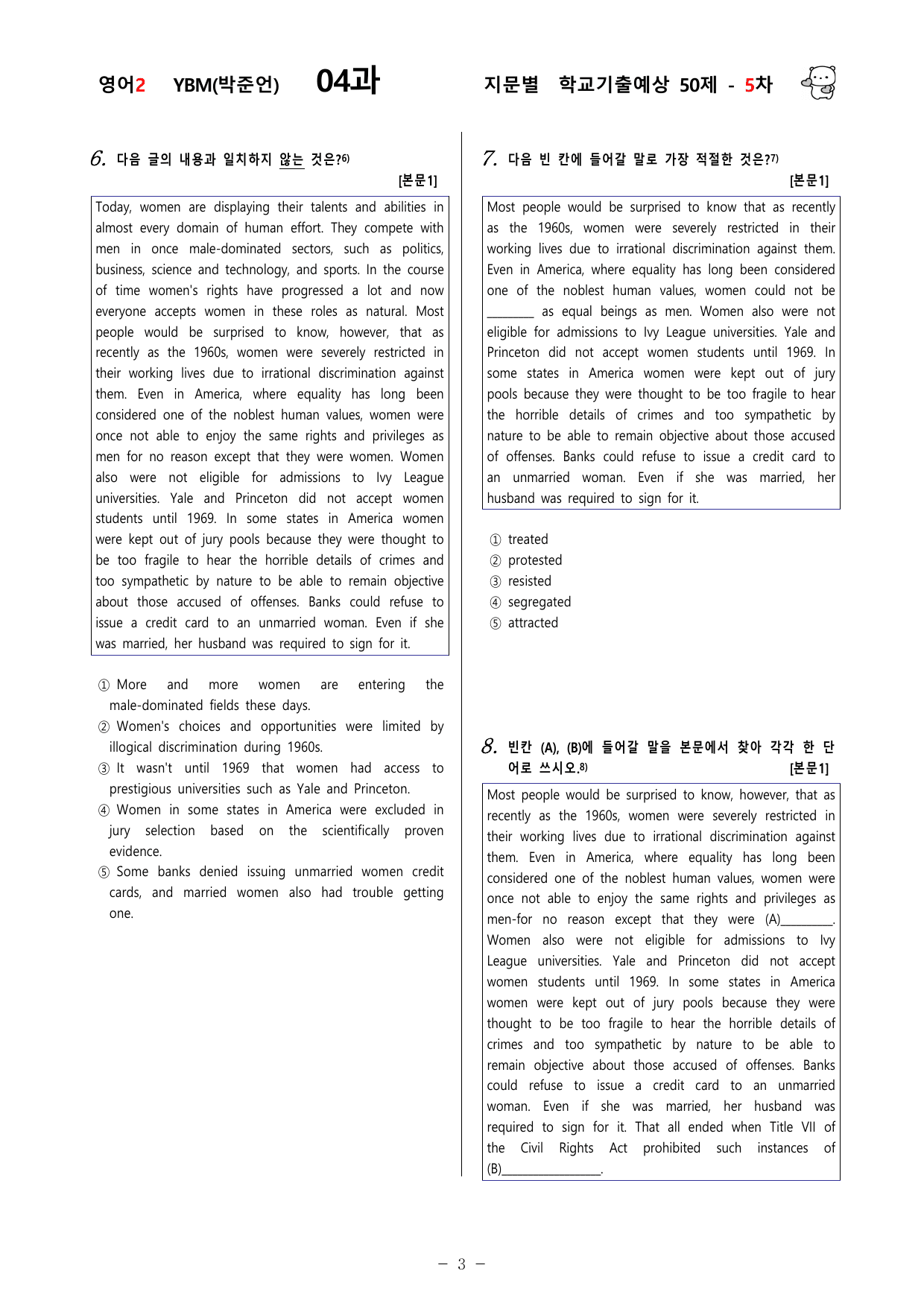 영어2 YBM(박준언) 04과 지문별 학교기출예상 50제 - 5차

6. 다음 글의 내용과 일치하지 않는 것은?$^{6)}$

[본문1]

Today, women are displaying their talents and abilities in almost every domain of human effort. They compete with men in once male-dominated sectors, such as politics, business, science and technology, and sports. In the course of time women's rights have progressed a lot and now everyone accepts women in these roles as natural. Most people would be surprised to know, however, that as recently as the 1960s, women were severely restricted in their working lives due to irrational discrimination against them. Even in America, where equality has long been considered one of the noblest human values, women were once not able to enjoy the same rights and privileges as men for no reason except that they were women. Women also were not eligible for admissions to Ivy League universities. Yale and Princeton did not accept women students until 1969. In some states in America women were kept out of jury pools because they were thought to be too fragile to hear the horrible details of crimes and too sympathetic by nature to be able to remain objective about those accused of offenses. Banks could refuse to issue a credit card to an unmarried woman. Even if she was married, her husband was required to sign for it.

① More and more women are entering the male-dominated fields these days.
② Women's choices and opportunities were limited by illogical discrimination during 1960s.
③ It wasn't until 1969 that women had access to prestigious universities such as Yale and Princeton.
④ Women in some states in America were excluded in jury selection based on the scientifically proven evidence.
⑤ Some banks denied issuing unmarried women credit cards, and married women also had trouble getting one.

7. 다음 빈 칸에 들어갈 말로 가장 적절한 것은?$^{7)}$

[본문1]

Most people would be surprised to know that as recently as the 1960s, women were severely restricted in their working lives due to irrational discrimination against them. Even in America, where equality has long been considered one of the noblest human values, women could not be ____ as equal beings as men. Women also were not eligible for admissions to Ivy League universities. Yale and Princeton did not accept women students until 1969. In some states in America women were kept out of jury pools because they were thought to be too fragile to hear the horrible details of crimes and too sympathetic by nature to be able to remain objective about those accused of offenses. Banks could refuse to issue a credit card to an unmarried woman. Even if she was married, her husband was required to sign for it.

① treated
② protested
③ resisted
④ segregated
⑤ attracted

8. 빈칸 (A), (B)에 들어갈 말을 본문에서 찾아 각각 한 단어로 쓰시오.$^{8)}$

[본문1]

Most people would be surprised to know, however, that as recently as the 1960s, women were severely restricted in their working lives due to irrational discrimination against them. Even in America, where equality has long been considered one of the noblest human values, women were once not able to enjoy the same rights and privileges as men-for no reason except that they were (A)____. Women also were not eligible for admissions to Ivy League universities. Yale and Princeton did not accept women students until 1969. In some states in America women were kept out of jury pools because they were thought to be too fragile to hear the horrible details of crimes and too sympathetic by nature to be able to remain objective about those accused of offenses. Banks could refuse to issue a credit card to an unmarried woman. Even if she was married, her husband was required to sign for it. That all ended when Title VII of the Civil Rights Act prohibited such instances of (B)____.

- 3 -